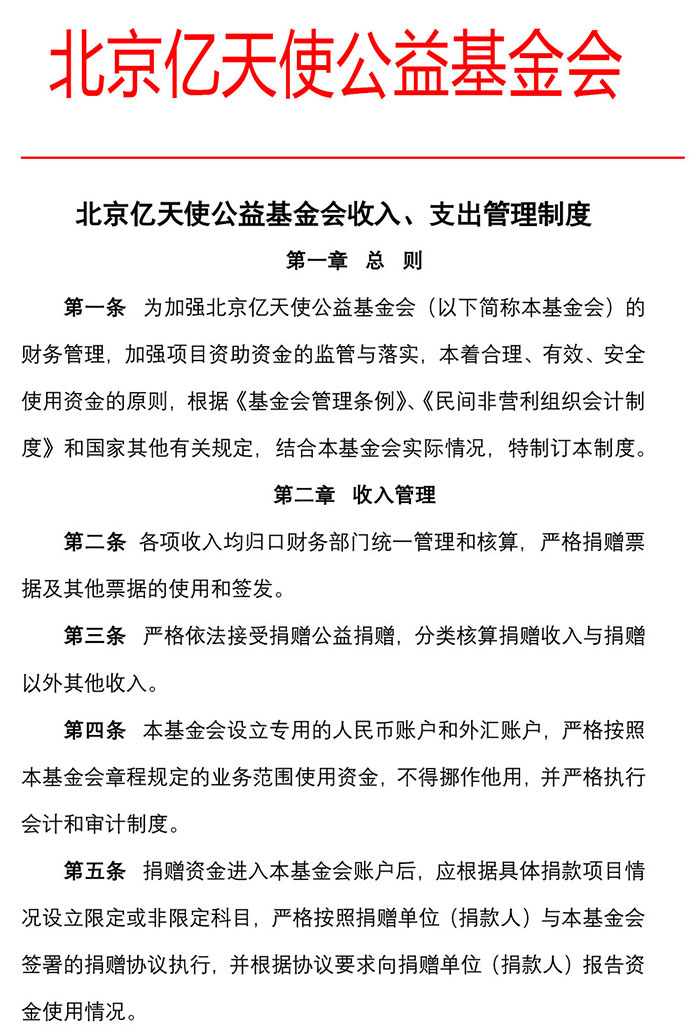 北京亿天使公益基金会

北京亿天使公益基金会收入、支出管理制度

第一章 总 则

第一条 为加强北京亿天使公益基金会（以下简称本基金会）的财务管理，加强项目资助资金的监管与落实，本着合理、有效、安全使用资金的原则，根据《基金会管理条例》、《民间非营利组织会计制度》和国家其他有关规定，结合本基金会实际情况，特制订本制度。

第二章 收入管理

第二条 各项收入均归口财务部门统一管理和核算，严格捐赠票据及其他票据的使用和签发。

第三条 严格依法接受捐赠公益捐赠，分类核算捐赠收入与捐赠以外其他收入。

第四条 本基金会设立专用的人民币账户和外汇账户，严格按照本基金会章程规定的业务范围使用资金，不得挪作他用，并严格执行会计和审计制度。

第五条 捐赠资金进入本基金会账户后，应根据具体捐款项目情况设立限定或非限定科目，严格按照捐赠单位（捐款人）与本基金会签署的捐赠协议执行，并根据协议要求向捐赠单位（捐款人）报告资金使用情况。